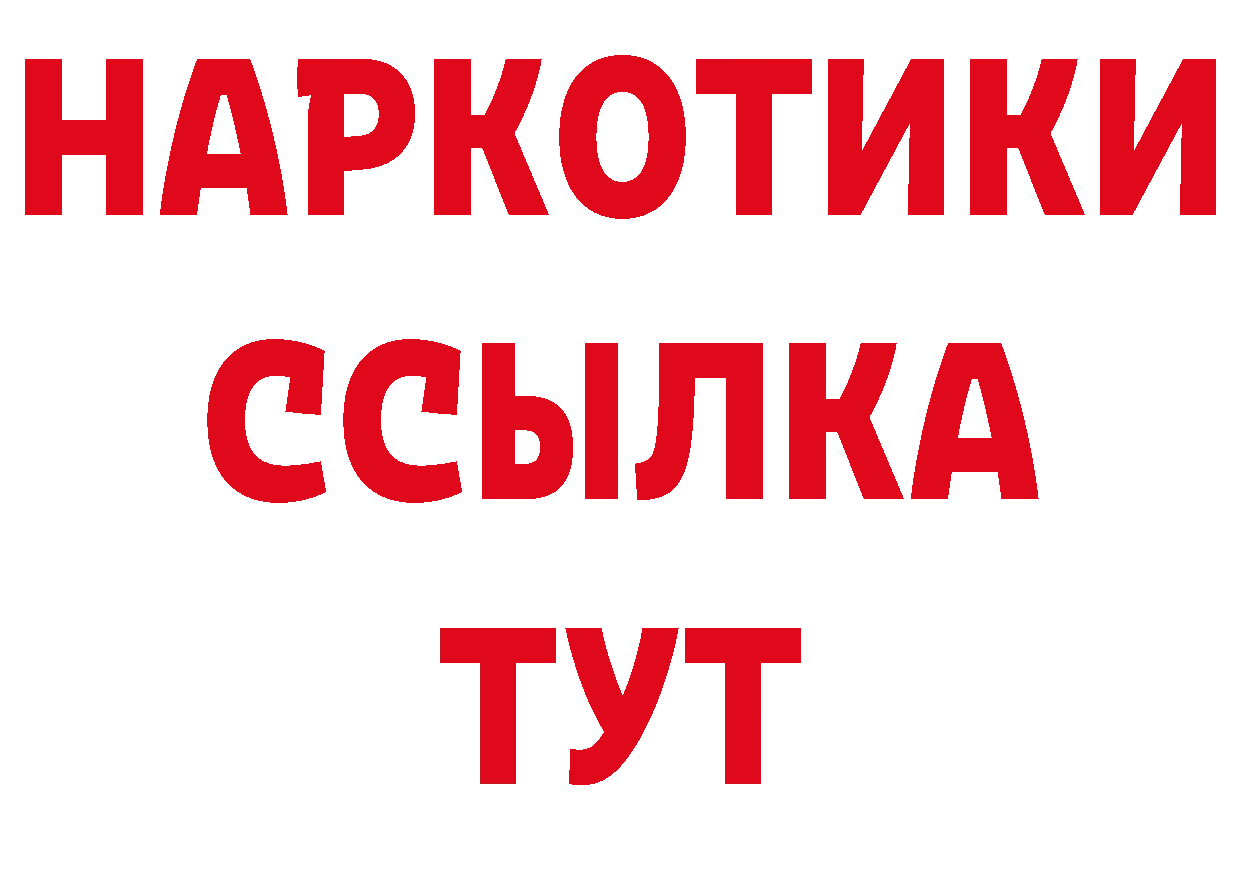 НАРКОТИКИ ССЫЛКА ТУТ